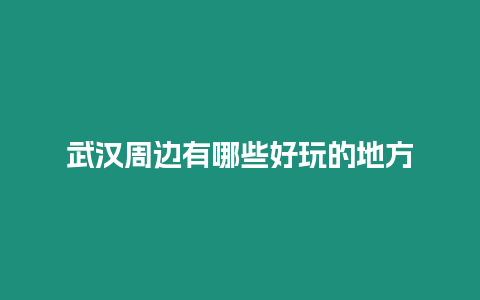 武汉周边有哪些好玩的地方